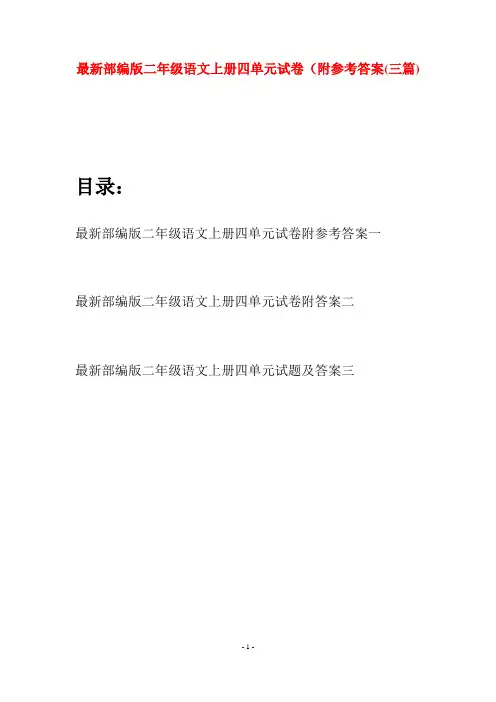 最新部编版二年级语文上册四单元试卷（附参考答案(三篇)

目录：

最新部编版二年级语文上册四单元试卷附参考答案一

最新部编版二年级语文上册四单元试卷附答案二

最新部编版二年级语文上册四单元试题及答案三

- 1 -